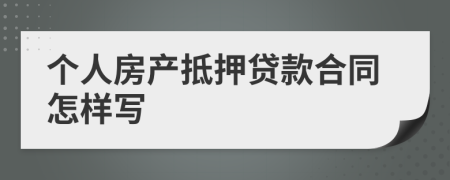 个人房产抵押贷款合同怎样写